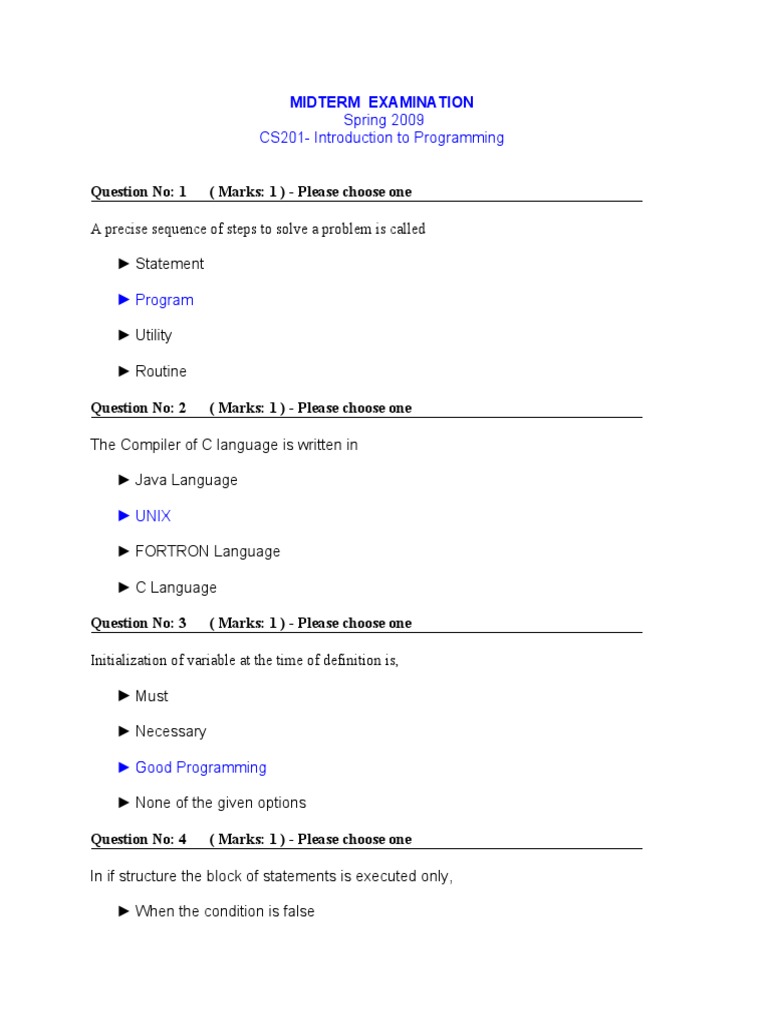 MIDTERM EXAMINATION
Spring 2009
CS201- Introduction to Programming

Question No: 1 ( Marks: 1 ) - Please choose one

A precise sequence of steps to solve a problem is called

► Statement

► Program

► Utility

► Routine

Question No: 2 ( Marks: 1 ) - Please choose one

The Compiler of C language is written in

► Java Language

► UNIX

► FORTRON Language

► C Language

Question No: 3 ( Marks: 1 ) - Please choose one

Initialization of variable at the time of definition is,

► Must

► Necessary

► Good Programming

► None of the given options

Question No: 4 ( Marks: 1 ) - Please choose one

In if structure the block of statements is executed only,

► When the condition is false